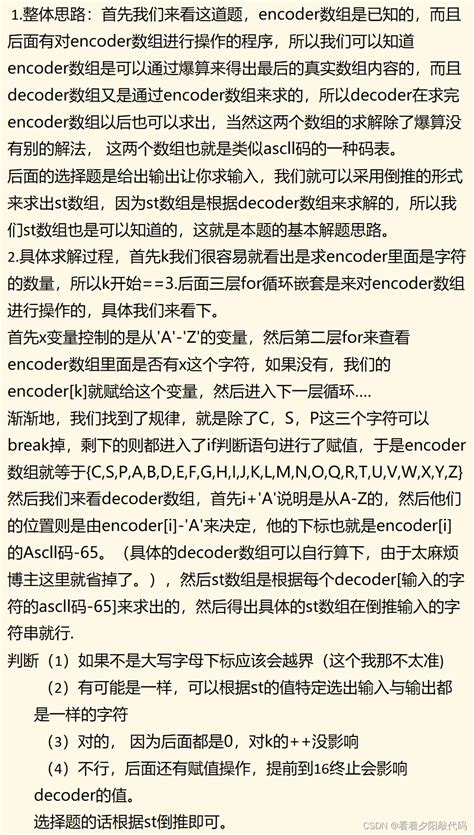 1.整体思路：首先我们来看这道题，encoder数组是已知的，而且后面有对encoder数组进行操作的程序，所以我们可以知道encoder数组是可以通过爆算来得出最后的真实数组内容的，而且decoder数组又是通过encoder数组来求的，所以decoder在求完encoder数组以后也可以求出，当然这两个数组的求解除了爆算没有别的解法，这两个数组也就是类似ascll码的一种码表。
后面的选择题是给出输出让你求输入，我们就可以采用倒推的形式来求出st数组，因为st数组是根据decoder数组来求解的，所以我们st数组也是可以知道的，这就是本题的基本解题思路。
2.具体求解过程，首先k我们很容易就看出是求encoder里面是字符的数量，所以k开始==3.后面三层for循环嵌套是来对encoder数组进行操作的，具体我们来看下。
首先x变量控制的是从'A'-'Z'的变量，然后第二层for来查看encoder数组里面是否有x这个字符，如果没有，我们的encoder[k]就赋给这个变量，然后进入下一层循环....
渐渐地，我们找到了规律，就是除了C，S，P这三个字符可以break掉，剩下的则都进入了if判断语句进行了赋值，于是encoder数组就等于{C,S,P,A,B,D,E,F,G,H,I,J,K,L,M,N,O,Q,R,T,U,V,W,X,Y,Z}
然后我们来看decoder数组，首先i+'A'说明是从A-Z的，然后他们的位置则是由encoder[i]-'A'来决定，他的下标也就是encoder[i]的Ascll码-65。（具体的decoder数组可以自行算下，由于太麻烦博主这里就省掉了。），然后st数组是根据每个decoder[输入的字符的ascll码-65]来求出的，然后得出具体的st数组在倒推输入的字符串就行.
判断（1）如果不是大写字母下标应该会越界（这个我那不太准）
（2）有可能是一样，可以根据st的值特定选出输入与输出都是一样的字符
（3）对的，因为后面都是0，对k的++没影响
（4）不行，后面还有赋值操作，提前到16终止会影响decoder的值。
选择题的话根据st倒推即可。
CSDN @看着夕阳敲代码